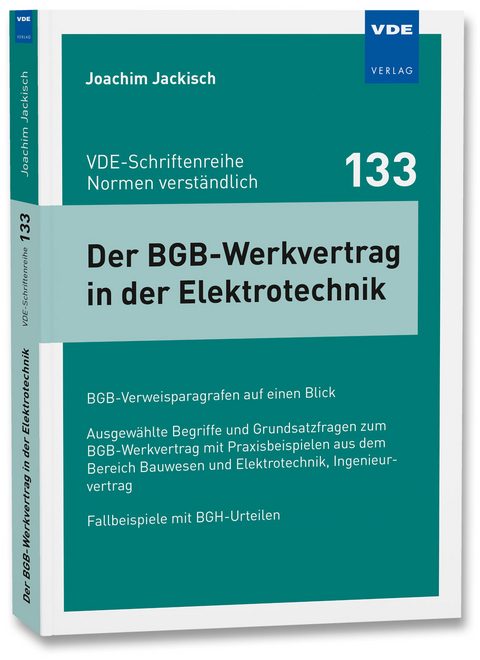 VDE
VERLAG

Joachim Jackisch

VDE-Schriftenreihe
Normen verständlich

133

Der BGB-Werkvertrag in der Elektrotechnik

BGB-Verweisparagrafen auf einen Blick

Ausgewählte Begriffe und Grundsatzfragen zum BGB-Werkvertrag mit Praxisbeispielen aus dem Bereich Bauwesen und Elektrotechnik, Ingenieurvertrag

Fallbeispiele mit BGH-Urteilen

VDE
VERLAG

Joachim Jackisch

VDE-Schriftenreihe 133

Der BGB-Werkvertrag in der Elektrotechnik